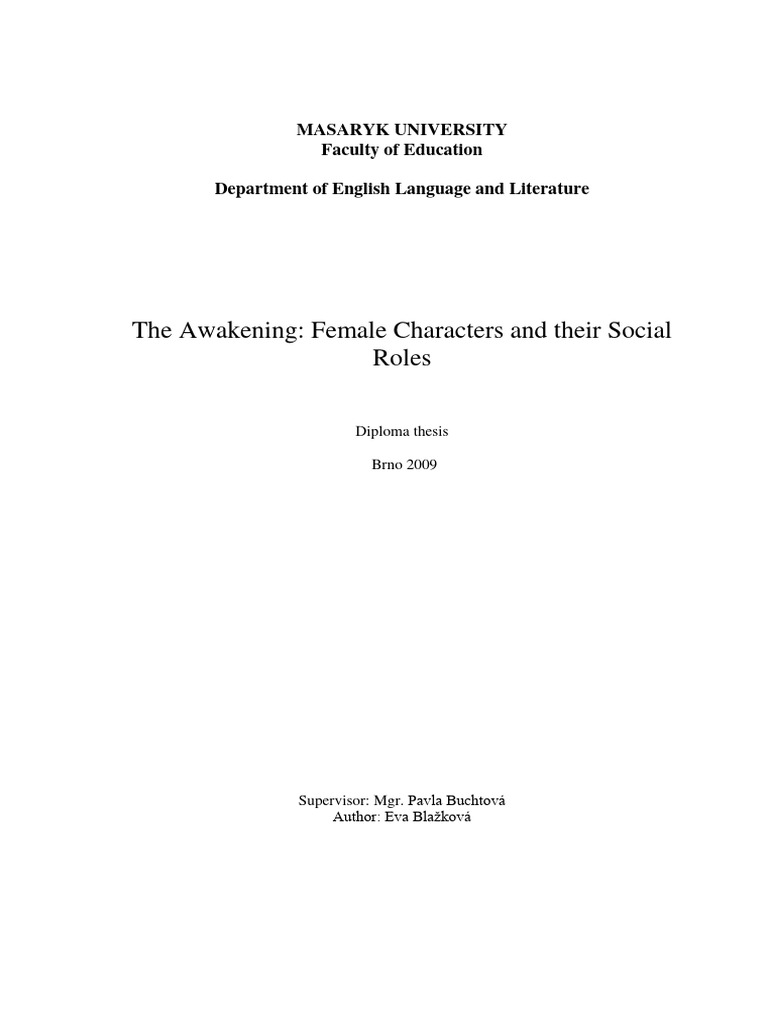 MASARYK UNIVERSITY
Faculty of Education

Department of English Language and Literature

The Awakening: Female Characters and their Social Roles

Diploma thesis

Brno 2009

Supervisor: Mgr. Pavla Buchtová
Author: Eva Blažková